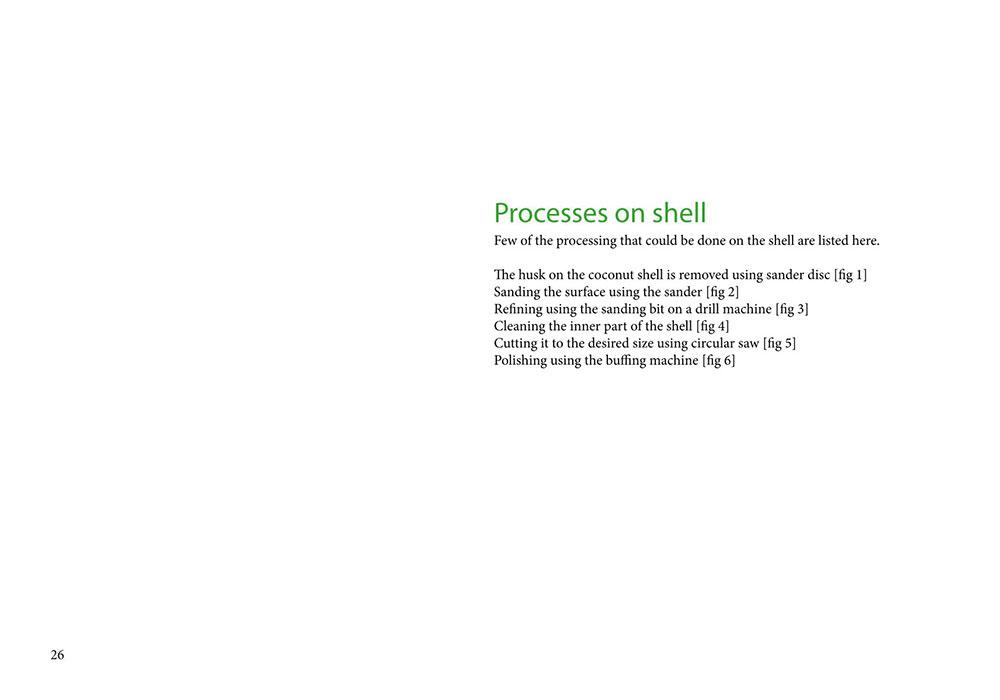 Processes on shell

Few of the processing that could be done on the shell are listed here.

The husk on the coconut shell is removed using sander disc [fig 1]
Sanding the surface using the sander [fig 2]
Refining using the sanding bit on a drill machine [fig 3]
Cleaning the inner part of the shell [fig 4]
Cutting it to the desired size using circular saw [fig 5]
Polishing using the buffing machine [fig 6]

26